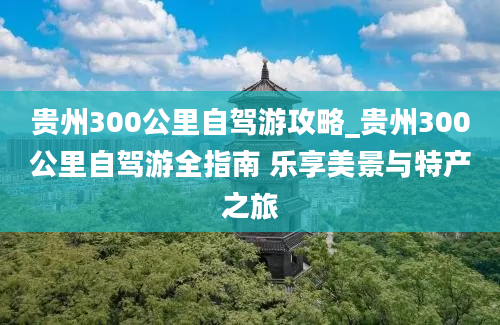 贵州300公里自驾游攻略_贵州300公里自驾游全指南 乐享美景与特产之旅